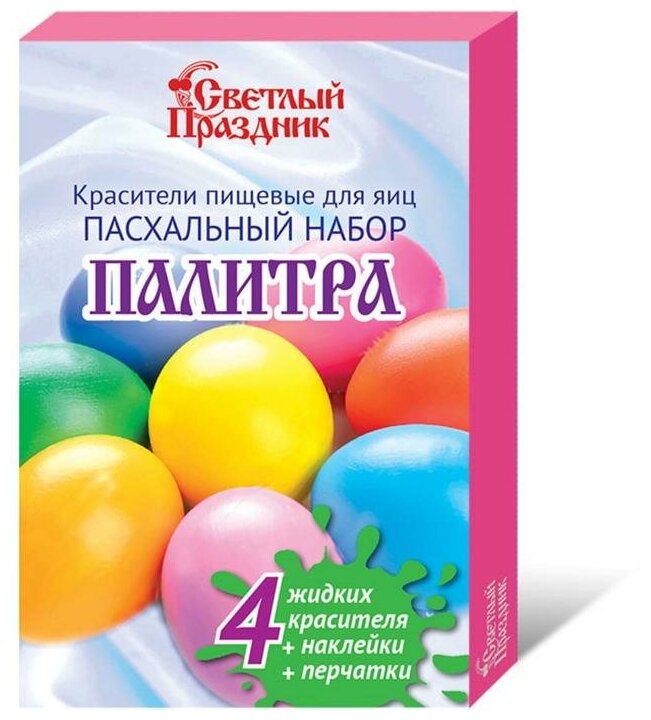 Светлый Праздник

Красители пищевые для яиц
ПАСХАЛЬНЫЙ НАБОР
ПАЛИТРА

4 жидких красителя
+ наклейки
+ перчатки

Светлый Праздник